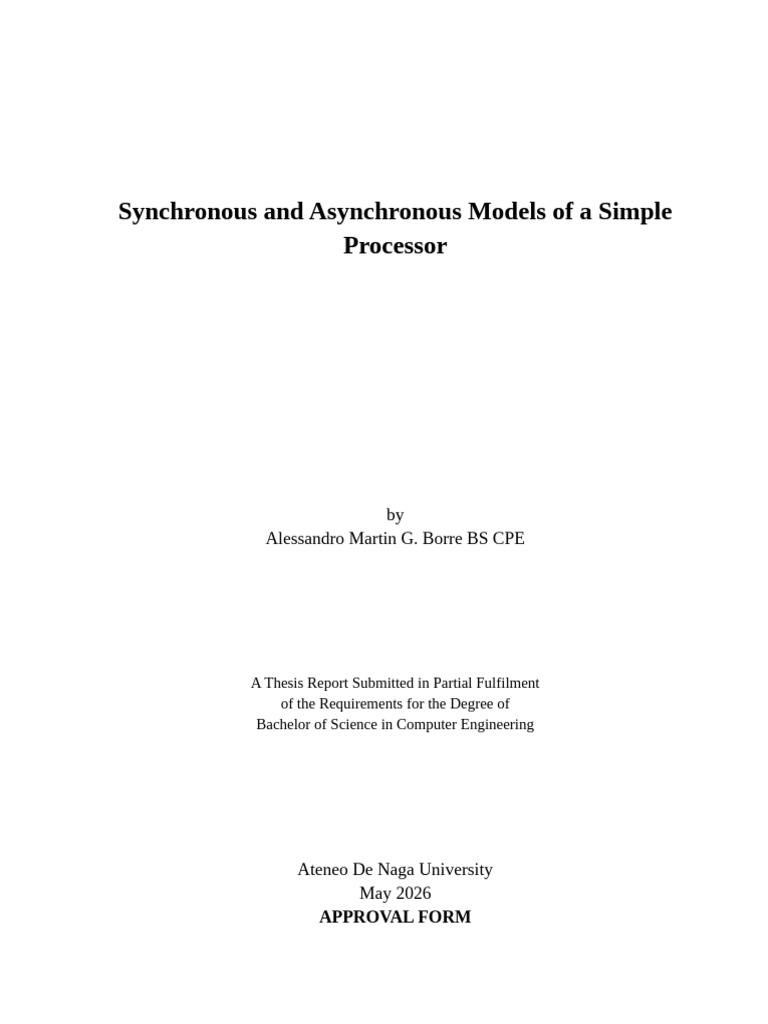 Synchronous and Asynchronous Models of a Simple Processor

by
Alessandro Martin G. Borre BS CPE

A Thesis Report Submitted in Partial Fulfilment of the Requirements for the Degree of Bachelor of Science in Computer Engineering

Ateneo De Naga University
May 2026
APPROVAL FORM